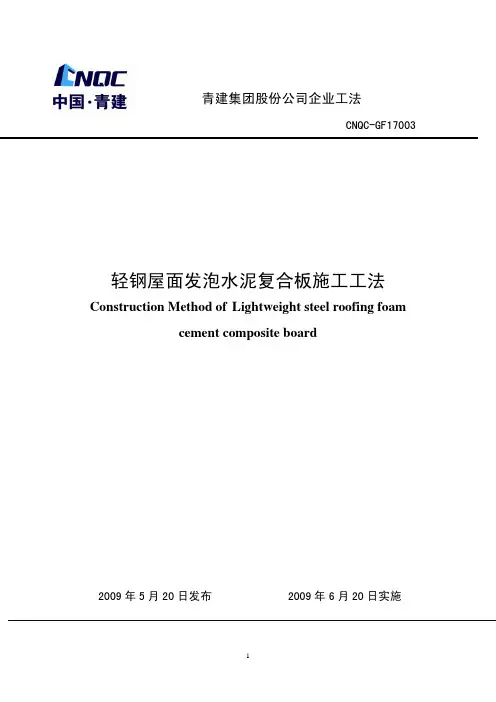 CNQC
中国·青建

青建集团股份公司企业工法

CNQC-GF17003

轻钢屋面发泡水泥复合板施工工法

Construction Method of Lightweight steel roofing foam cement composite board

2009 年 5 月 20 日发布

2009 年 6 月 20 日实施

1